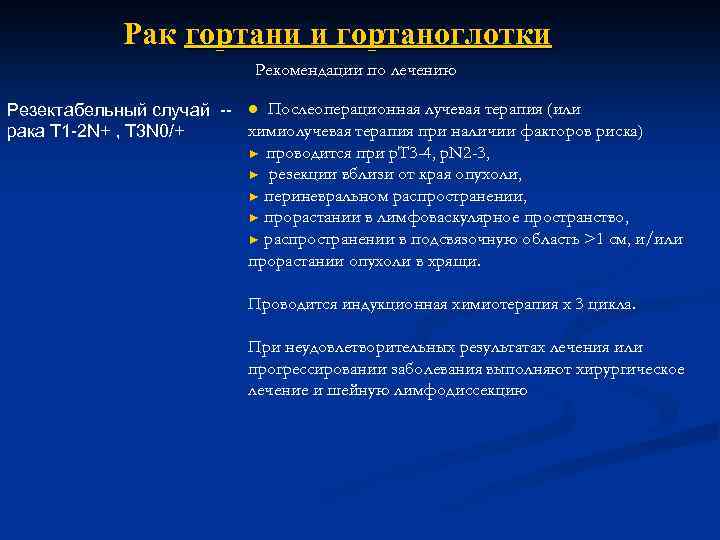 Рак гортани и гортаноглотки

Рекомендации по лечению

Резектабельный случай -- рака T1-2N+ , T3N0/+

● Послеоперационная лучевая терапия (или химиолучевая терапия при наличии факторов риска)
► проводится при pT3-4, pN2-3,
► резекции вблизи от края опухоли,
► периневральном распространении,
► прорастании в лимфоваскулярное пространство,
► распространении в подсвязочную область >1 см, и/или прорастании опухоли в хрящи.

Проводится индукционная химиотерапия х 3 цикла.

При неудовлетворительных результатах лечения или прогрессировании заболевания выполняют хирургическое лечение и шейную лимфодиссекцию